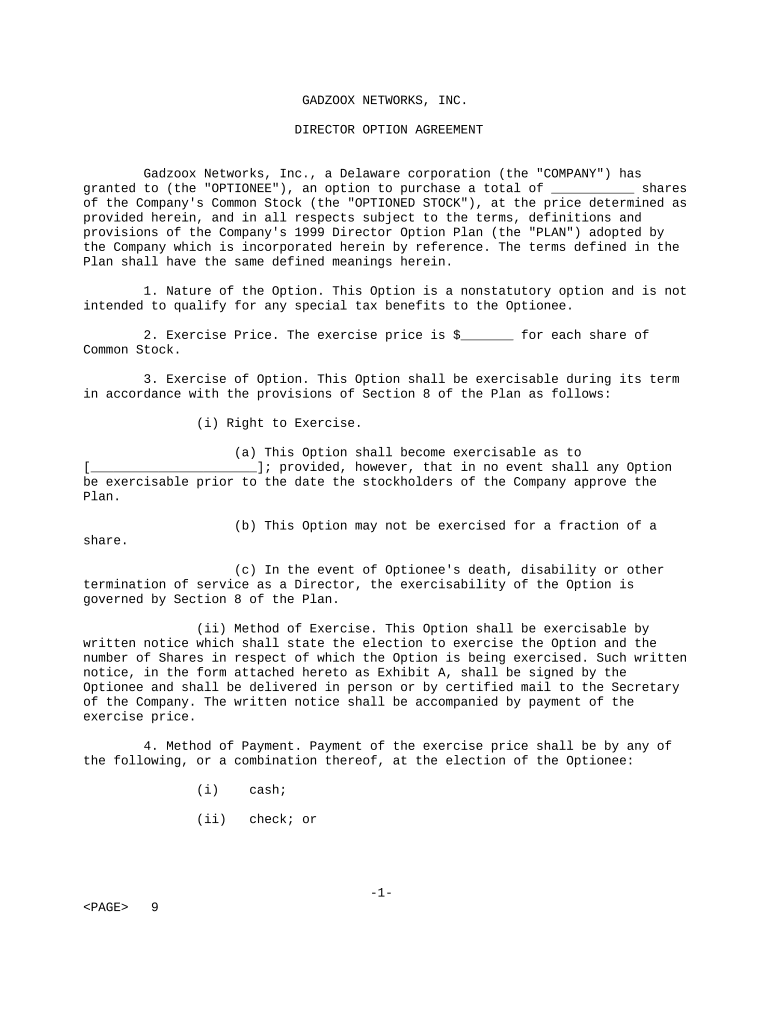 GADZOOX NETWORKS, INC.

DIRECTOR OPTION AGREEMENT

Gadzoox Networks, Inc., a Delaware corporation (the "COMPANY") has granted to (the "OPTIONEE"), an option to purchase a total of ___________ shares of the Company's Common Stock (the "OPTIONED STOCK"), at the price determined as provided herein, and in all respects subject to the terms, definitions and provisions of the Company's 1999 Director Option Plan (the "PLAN") adopted by the Company which is incorporated herein by reference. The terms defined in the Plan shall have the same defined meanings herein.

1. Nature of the Option. This Option is a nonstatutory option and is not intended to qualify for any special tax benefits to the Optionee.

2. Exercise Price. The exercise price is $_______ for each share of Common Stock.

3. Exercise of Option. This Option shall be exercisable during its term in accordance with the provisions of Section 8 of the Plan as follows:

(i) Right to Exercise.

(a) This Option shall become exercisable as to [______________________]; provided, however, that in no event shall any Option be exercisable prior to the date the stockholders of the Company approve the Plan.

(b) This Option may not be exercised for a fraction of a share.

(c) In the event of Optionee's death, disability or other termination of service as a Director, the exercisability of the Option is governed by Section 8 of the Plan.

(ii) Method of Exercise. This Option shall be exercisable by written notice which shall state the election to exercise the Option and the number of Shares in respect of which the Option is being exercised. Such written notice, in the form attached hereto as Exhibit A, shall be signed by the Optionee and shall be delivered in person or by certified mail to the Secretary of the Company. The written notice shall be accompanied by payment of the exercise price.

4. Method of Payment. Payment of the exercise price shall be by any of the following, or a combination thereof, at the election of the Optionee:

(i) cash;

(ii) check; or

-1-

<PAGE> 9